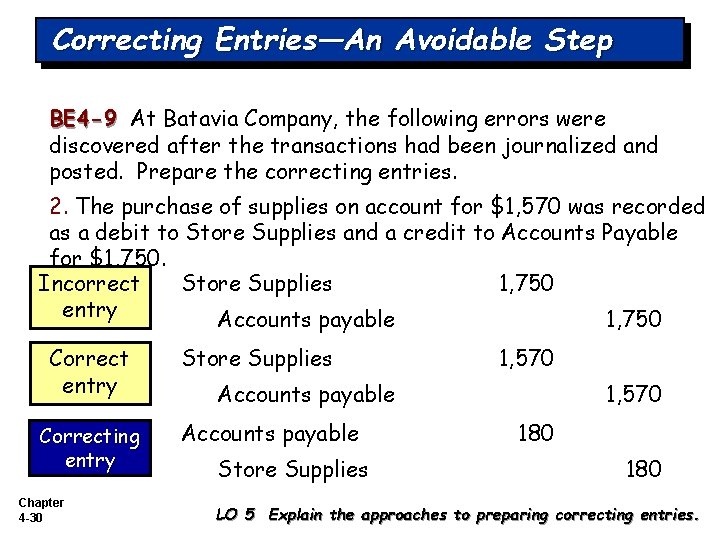 Correcting Entries—An Avoidable Step

BE4-9 At Batavia Company, the following errors were discovered after the transactions had been journalized and posted. Prepare the correcting entries.

2. The purchase of supplies on account for $1,570 was recorded as a debit to Store Supplies and a credit to Accounts Payable for $1,750.

Incorrect entry

Store Supplies 1,750
Accounts payable 1,750

Correct entry

Store Supplies 1,570
Accounts payable 1,570

Correcting entry

Accounts payable 180
Store Supplies 180

Chapter
4-30

LO 5 Explain the approaches to preparing correcting entries.